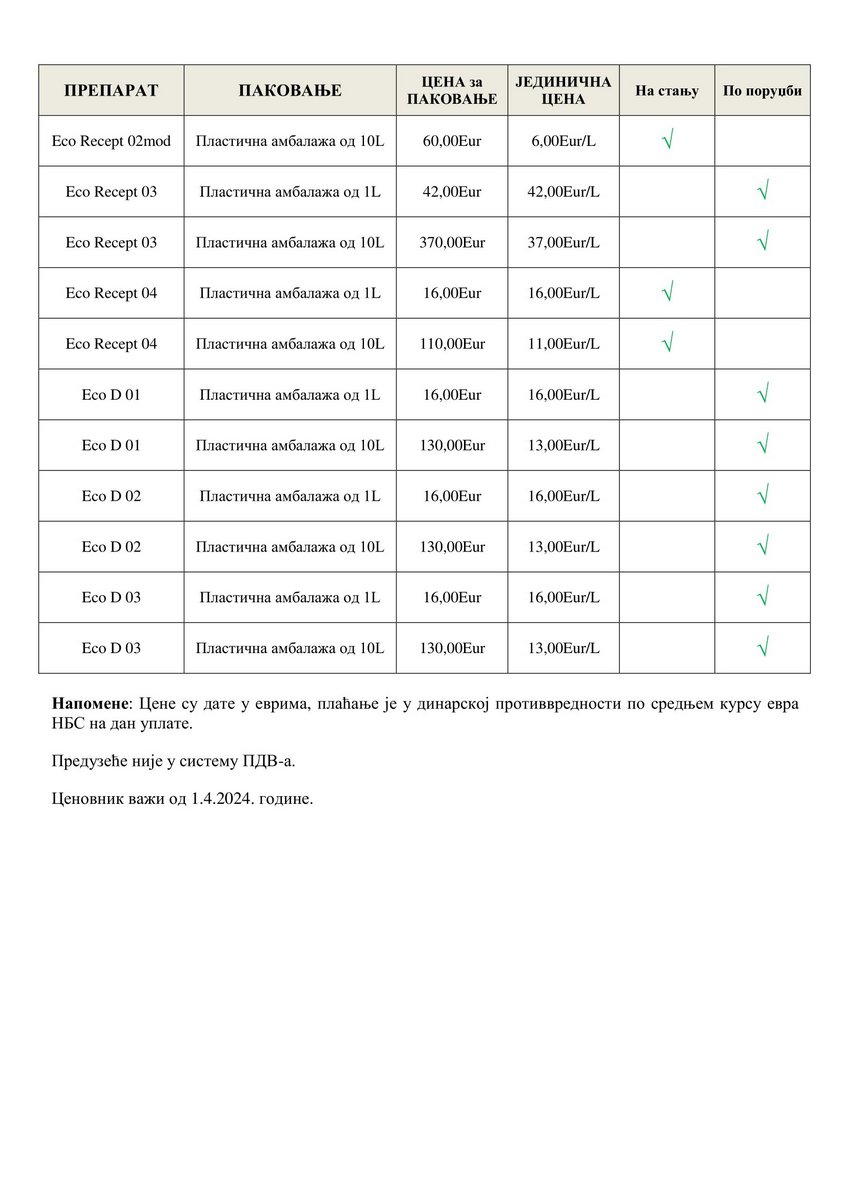 | ПРЕПАРАТ | ПАКОВАЊЕ | ЦЕНА за ПАКОВАЊЕ | ЈЕДИНИЧНА ЦЕНА | На стању | По поруџби |
|---|---|---|---|---|---|
| Eco Recept 02mod | Пластична амбалажа од 10L | 60,00Eur | 6,00Eur/L | √ | |
| Eco Recept 03 | Пластична амбалажа од 1L | 42,00Eur | 42,00Eur/L | | √ |
| Eco Recept 03 | Пластична амбалажа од 10L | 370,00Eur | 37,00Eur/L | | √ |
| Eco Recept 04 | Пластична амбалажа од 1L | 16,00Eur | 16,00Eur/L | √ | |
| Eco Recept 04 | Пластична амбалажа од 10L | 110,00Eur | 11,00Eur/L | √ | |
| Eco D 01 | Пластична амбалажа од 1L | 16,00Eur | 16,00Eur/L | | √ |
| Eco D 01 | Пластична амбалажа од 10L | 130,00Eur | 13,00Eur/L | | √ |
| Eco D 02 | Пластична амбалажа од 1L | 16,00Eur | 16,00Eur/L | | √ |
| Eco D 02 | Пластична амбалажа од 10L | 130,00Eur | 13,00Eur/L | | √ |
| Eco D 03 | Пластична амбалажа од 1L | 16,00Eur | 16,00Eur/L | | √ |
| Eco D 03 | Пластична амбалажа од 10L | 130,00Eur | 13,00Eur/L | | √ |

**Напомене**: Цене су дате у еврима, плаћање је у динарској противвредности по средњем курсу евра НБС на дан уплате.

Предузеће није у систему ПДВ-а.

Ценовник важи од 1.4.2024. године.